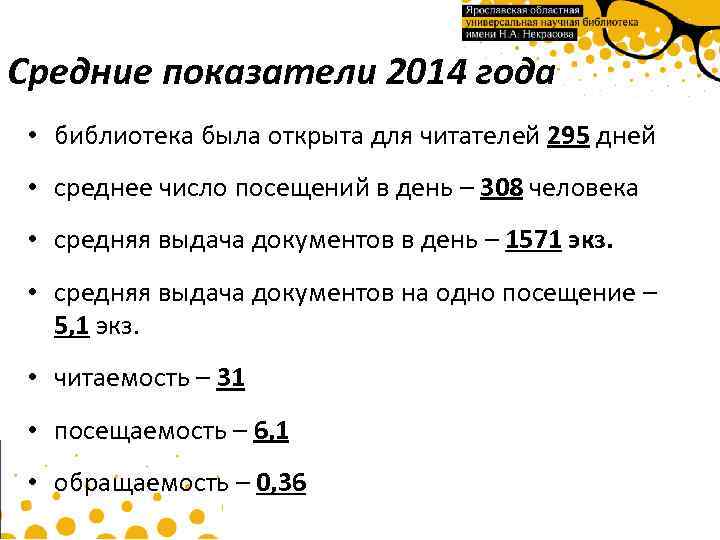 Ярославская областная универсальная научная библиотека имени Н.А. Некрасова

Средние показатели 2014 года

• библиотека была открыта для читателей 295 дней

• среднее число посещений в день – 308 человека

• средняя выдача документов в день – 1571 экз.

• средняя выдача документов на одно посещение – 5,1 экз.

• читаемость – 31

• посещаемость – 6,1

• обращаемость – 0,36